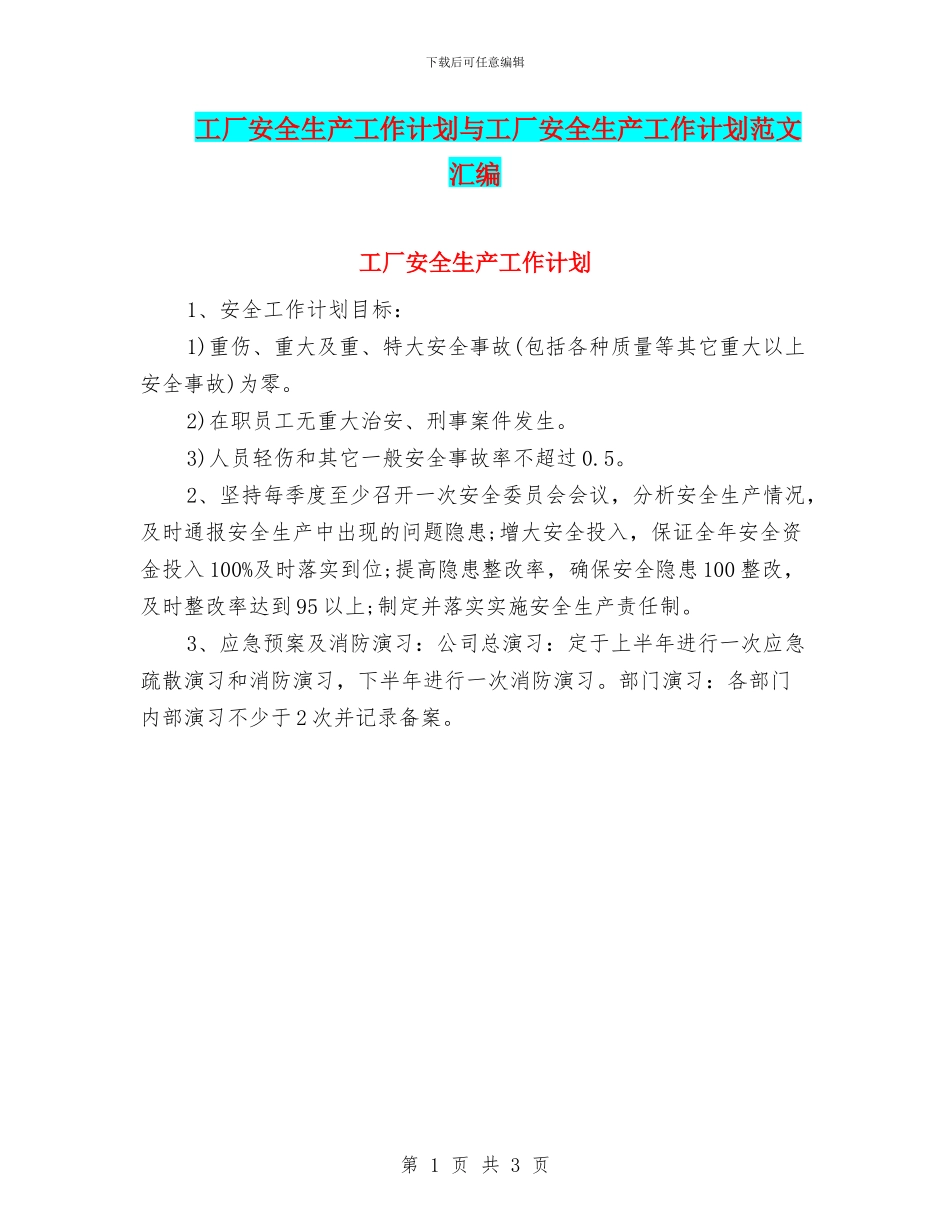 下载后可任意编辑

工厂安全生产工作计划与工厂安全生产工作计划范文汇编

工厂安全生产工作计划

1、安全工作计划目标：

1)重伤、重大及重、特大安全事故(包括各种质量等其它重大以上安全事故)为零。

2)在职员工无重大治安、刑事案件发生。

3)人员轻伤和其它一般安全事故率不超过0.5。

2、坚持每季度至少召开一次安全委员会会议，分析安全生产情况，及时通报安全生产中出现的问题隐患;增大安全投入，保证全年安全资金投入100%及时落实到位;提高隐患整改率，确保安全隐患100整改，及时整改率达到95以上;制定并落实实施安全生产责任制。

3、应急预案及消防演习：公司总演习：定于上半年进行一次应急疏散演习和消防演习，下半年进行一次消防演习。部门演习：各部门内部演习不少于2次并记录备案。

第 1 页 共 3 页